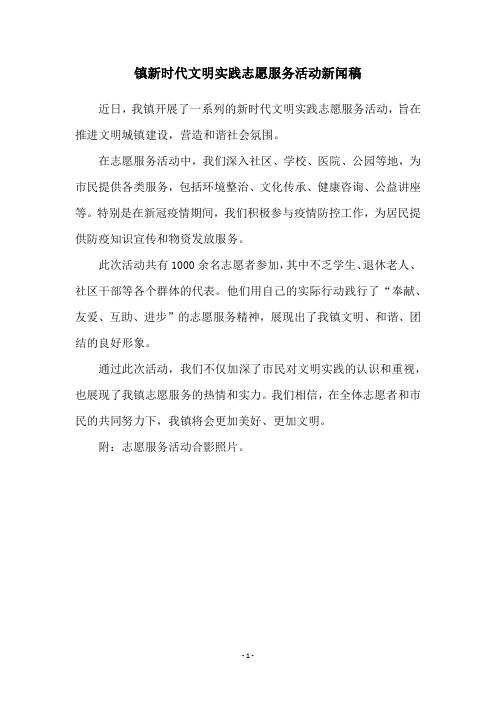 镇新时代文明实践志愿服务活动新闻稿

近日，我镇开展了一系列的新时代文明实践志愿服务活动，旨在推进文明城镇建设，营造和谐社会氛围。

在志愿服务活动中，我们深入社区、学校、医院、公园等地，为市民提供各类服务，包括环境整治、文化传承、健康咨询、公益讲座等。特别是在新冠疫情期间，我们积极参与疫情防控工作，为居民提供防疫知识宣传和物资发放服务。

此次活动共有1000余名志愿者参加，其中不乏学生、退休老人、社区干部等各个群体的代表。他们用自己的实际行动践行了“奉献、友爱、互助、进步”的志愿服务精神，展现出了我镇文明、和谐、团结的良好形象。

通过此次活动，我们不仅加深了市民对文明实践的认识和重视，也展现了我镇志愿服务的热情和实力。我们相信，在全体志愿者和市民的共同努力下，我镇将会更加美好、更加文明。

附：志愿服务活动合影照片。

- 1 -